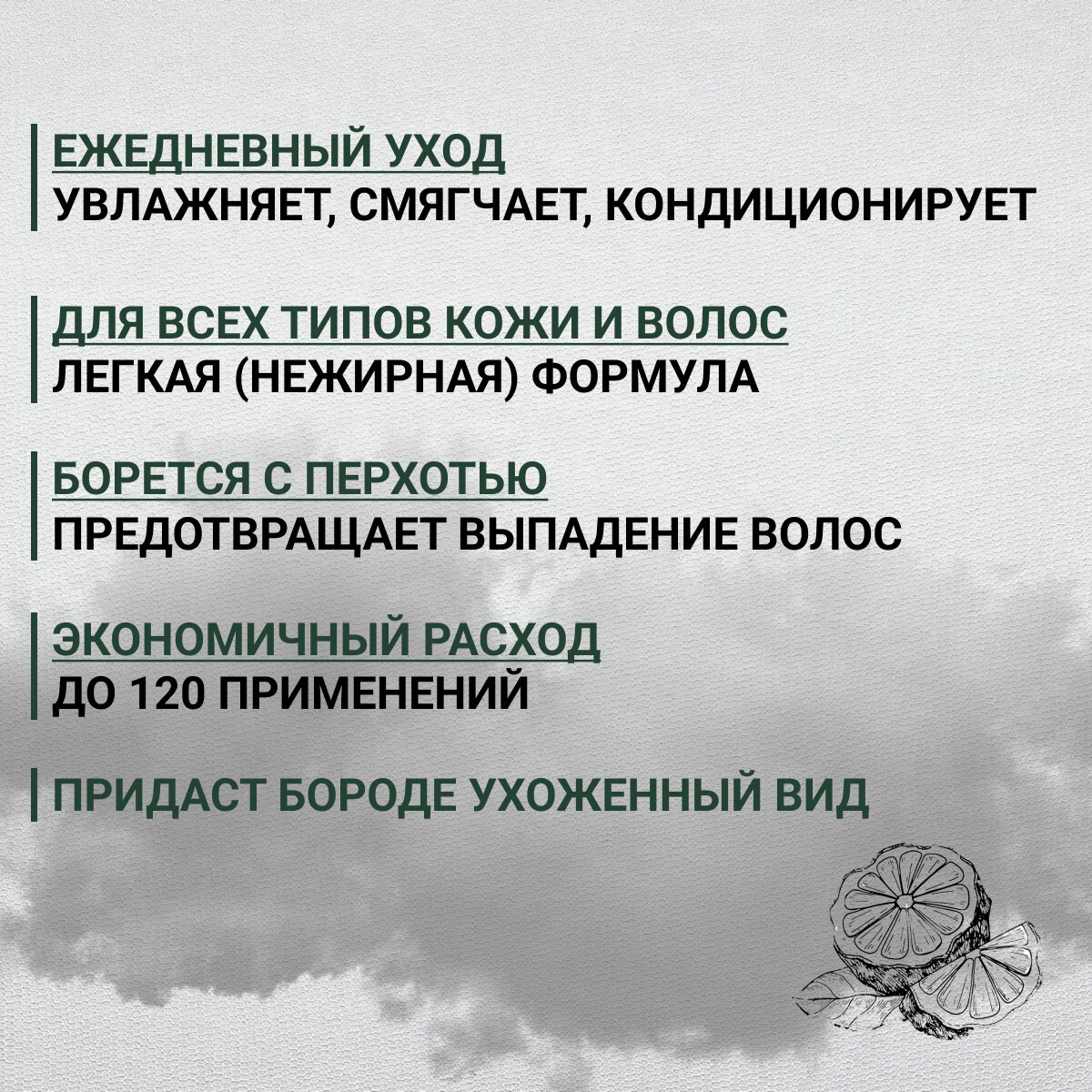 ЕЖЕДНЕВНЫЙ УХОД
УВЛАЖНЯЕТ, СМЯГЧАЕТ, КОНДИЦИОНИРУЕТ

ДЛЯ ВСЕХ ТИПОВ КОЖИ И ВОЛОС
ЛЕГКАЯ (НЕЖИРНАЯ) ФОРМУЛА

БОРЕТСЯ С ПЕРХОТЬЮ
ПРЕДОТВРАЩАЕТ ВЫПАДЕНИЕ ВОЛОС

ЭКОНОМИЧНЫЙ РАСХОД
ДО 120 ПРИМЕНЕНИЙ

ПРИДАСТ БОРОДЕ УХОЖЕННЫЙ ВИД